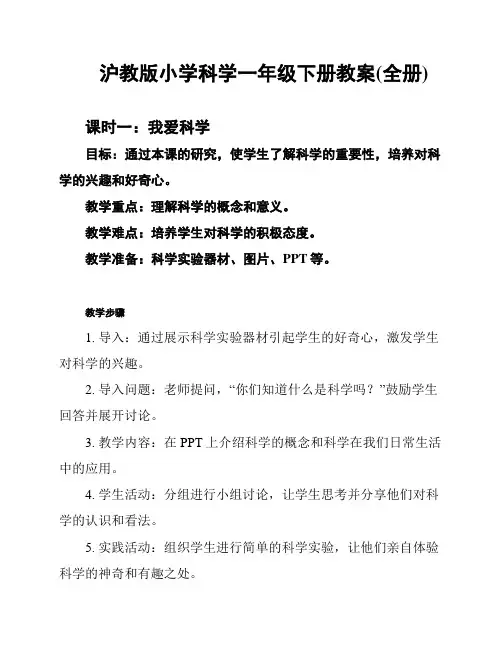 沪教版小学科学一年级下册教案(全册)

课时一：我爱科学

目标：通过本课的研究，使学生了解科学的重要性，培养对科学的兴趣和好奇心。

教学重点：理解科学的概念和意义。

教学难点：培养学生对科学的积极态度。

教学准备：科学实验器材、图片、PPT 等。

教学步骤

1. 导入：通过展示科学实验器材引起学生的好奇心，激发学生对科学的兴趣。

2. 导入问题：老师提问，“你们知道什么是科学吗？”鼓励学生回答并展开讨论。

3. 教学内容：在 PPT 上介绍科学的概念和科学在我们日常生活中的应用。

4. 学生活动：分组进行小组讨论，让学生思考并分享他们对科学的认识和看法。

5. 实践活动：组织学生进行简单的科学实验，让他们亲自体验科学的神奇和有趣之处。